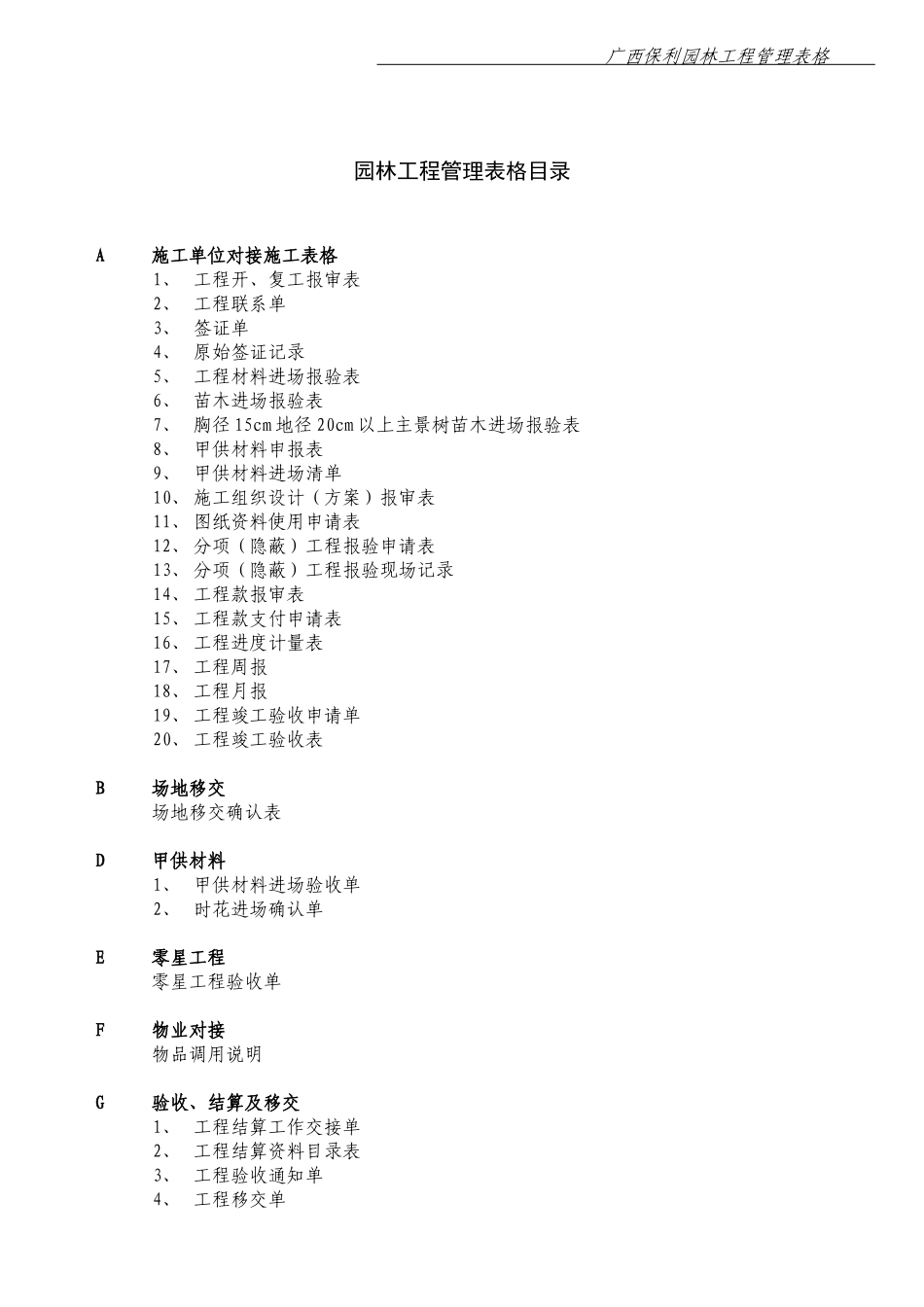 广西保利园林工程管理表格

园林工程管理表格目录

A 施工单位对接施工表格
1、 工程开、复工报审表
2、 工程联系单
3、 签证单
4、 原始签证记录
5、 工程材料进场报验表
6、 苗木进场报验表
7、 胸径15cm地径20cm以上主景树苗木进场报验表
8、 甲供材料申报表
9、 甲供材料进场清单
10、施工组织设计（方案）报审表
11、图纸资料使用申请表
12、分项（隐蔽）工程报验申请表
13、分项（隐蔽）工程报验现场记录
14、工程款报审表
15、工程款支付申请表
16、工程进度计量表
17、工程周报
18、工程月报
19、工程竣工验收申请单
20、工程竣工验收表

B 场地移交
场地移交确认表

D 甲供材料
1、 甲供材料进场验收单
2、 时花进场确认单

E 零星工程
零星工程验收单

F 物业对接
物品调用说明

G 验收、结算及移交
1、 工程结算工作交接单
2、 工程结算资料目录表
3、 工程验收通知单
4、 工程移交单